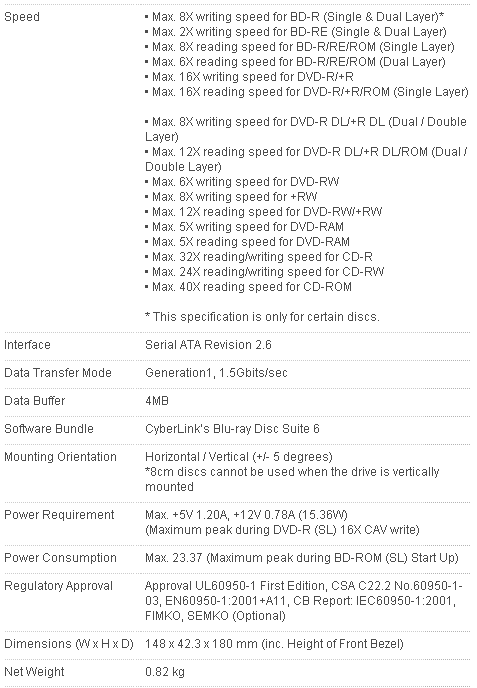 | | |
|---|---|
| Speed | ▪ Max. 8X writing speed for BD-R (Single & Dual Layer)* ▪ Max. 2X writing speed for BD-RE (Single & Dual Layer) ▪ Max. 8X reading speed for BD-R/RE/ROM (Single Layer) ▪ Max. 6X reading speed for BD-R/RE/ROM (Dual Layer) ▪ Max. 16X writing speed for DVD-R/+R ▪ Max. 16X reading speed for DVD-R/+R/ROM (Single Layer) ▪ Max. 8X writing speed for DVD-R DL/+R DL (Dual / Double Layer) ▪ Max. 12X reading speed for DVD-R DL/+R DL/ROM (Dual / Double Layer) ▪ Max. 6X writing speed for DVD-RW ▪ Max. 8X writing speed for +RW ▪ Max. 12X reading speed for DVD-RW/+RW ▪ Max. 5X writing speed for DVD-RAM ▪ Max. 5X reading speed for DVD-RAM ▪ Max. 32X reading/writing speed for CD-R ▪ Max. 24X reading/writing speed for CD-RW ▪ Max. 40X reading speed for CD-ROM * This specification is only for certain discs. |
| Interface | Serial ATA Revision 2.6 |
| Data Transfer Mode | Generation1, 1.5Gbits/sec |
| Data Buffer | 4MB |
| Software Bundle | CyberLink's Blu-ray Disc Suite 6 |
| Mounting Orientation | Horizontal / Vertical (+/- 5 degrees) *8cm discs cannot be used when the drive is vertically mounted |
| Power Requirement | Max. +5V 1.20A, +12V 0.78A (15.36W) (Maximum peak during DVD-R (SL) 16X CAV write) |
| Power Consumption | Max. 23.37 (Maximum peak during BD-ROM (SL) Start Up) |
| Regulatory Approval | Approval UL60950-1 First Edition, CSA C22.2 No.60950-1-03, EN60950-1:2001+A11, CB Report: IEC60950-1:2001, FIMKO, SEMKO (Optional) |
| Dimensions (W x H x D) | 148 x 42.3 x 180 mm (inc. Height of Front Bezel) |
| Net Weight | 0.82 kg |